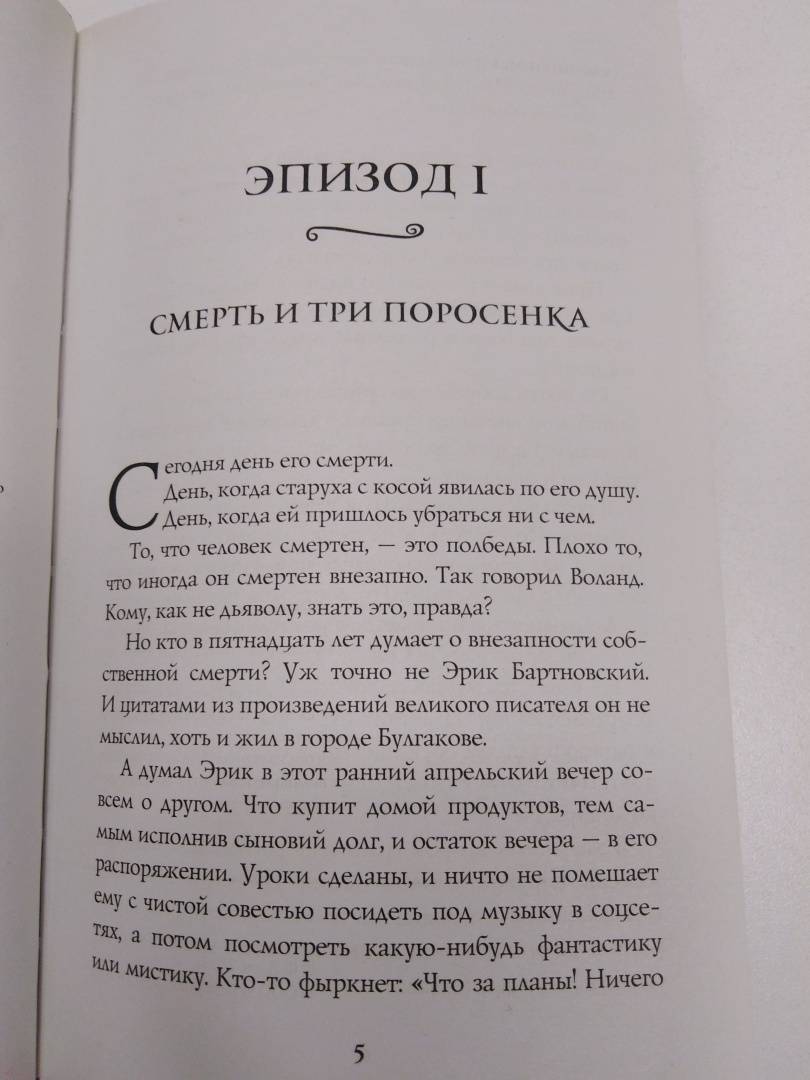 ЭПИЗОД I

СМЕРТЬ И ТРИ ПОРОСЕНКА

Сегодня день его смерти.

День, когда старуха с косой явилась по его душу.

День, когда ей пришлось убраться ни с чем.

То, что человек смертен, — это полбеды. Плохо то, что иногда он смертен внезапно. Так говорил Воланд. Кому, как не дьяволу, знать это, правда?

Но кто в пятнадцать лет думает о внезапности собственной смерти? Уж точно не Эрик Бартновский. И цитатами из произведений великого писателя он не мыслил, хоть и жил в городе Булгакове.

А думал Эрик в этот ранний апрельский вечер совсем о другом. Что купит домой продуктов, тем самым исполнив сыновий долг, и остаток вечера — в его распоряжении. Уроки сделаны, и ничто не помешает ему с чистой совестью посидеть под музыку в соцсетях, а потом посмотреть какую-нибудь фантастику или мистику. Кто-то фыркнет: «Что за планы! Ничего

5